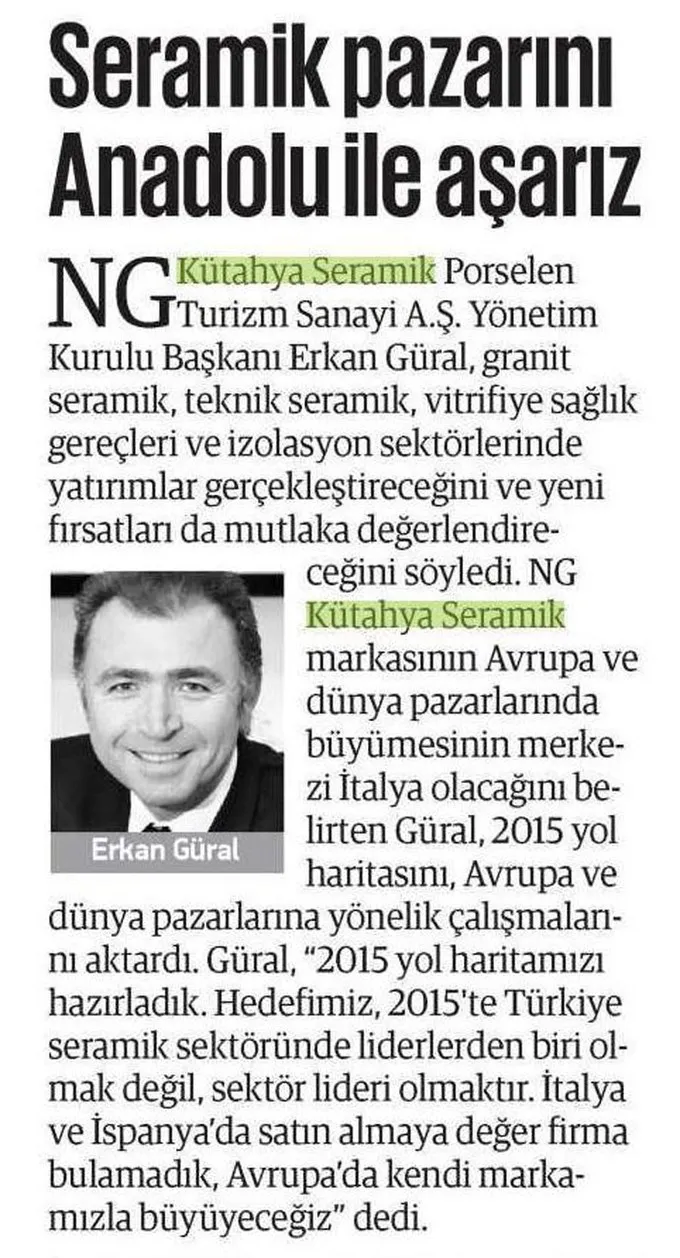 Seramik pazarını Anadolu ile aşarız

NG Kütahya Seramik Porselen Turizm Sanayi A.Ş. Yönetim Kurulu Başkanı Erkan Güral, granit seramik, teknik seramik, vitrifiye sağlık gereçleri ve izolasyon sektörlerinde yatırımlar gerçekleştireceğini ve yeni fırsatları da mutlaka değerlendireceğini söyledi. NG Kütahya Seramik markasının Avrupa ve dünya pazarlarında büyümesinin merkezi İtalya olacağını belirten Güral, 2015 yol haritasını, Avrupa ve dünya pazarlarına yönelik çalışmalarını aktardı. Güral, "2015 yol haritamızı hazırladık. Hedefimiz, 2015'te Türkiye seramik sektöründe liderlerden biri olmak değil, sektör lideri olmaktır. İtalya ve İspanya'da satın almaya değer firma bulamadık, Avrupa'da kendi markamızla büyüyeceğiz" dedi.

Erkan Güral